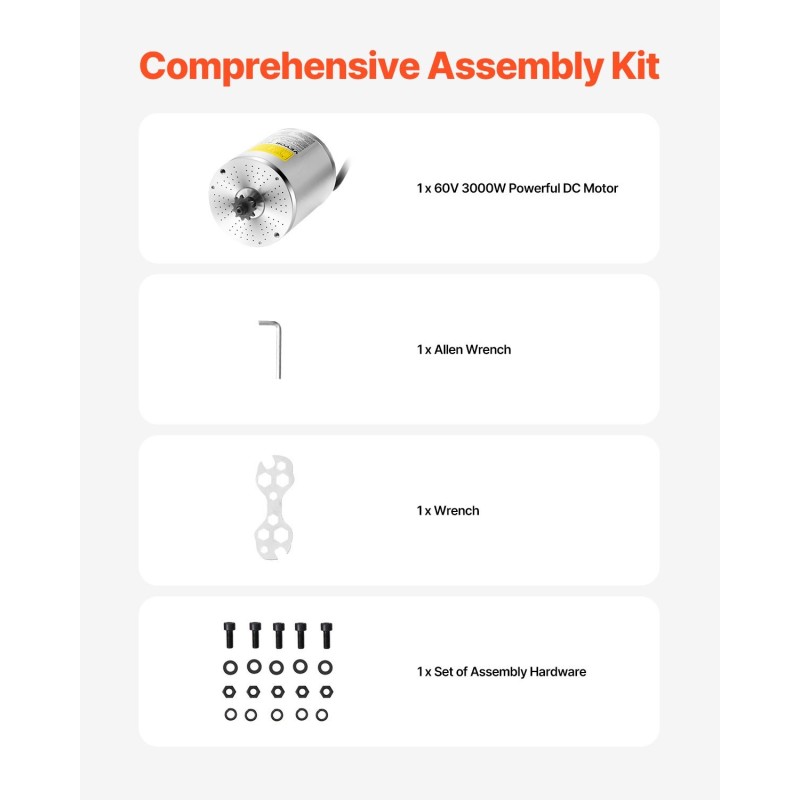 Comprehensive Assembly Kit

1 x 60V 3000W Powerful DC Motor

1 x Allen Wrench

1 x Wrench

1 x Set of Assembly Hardware